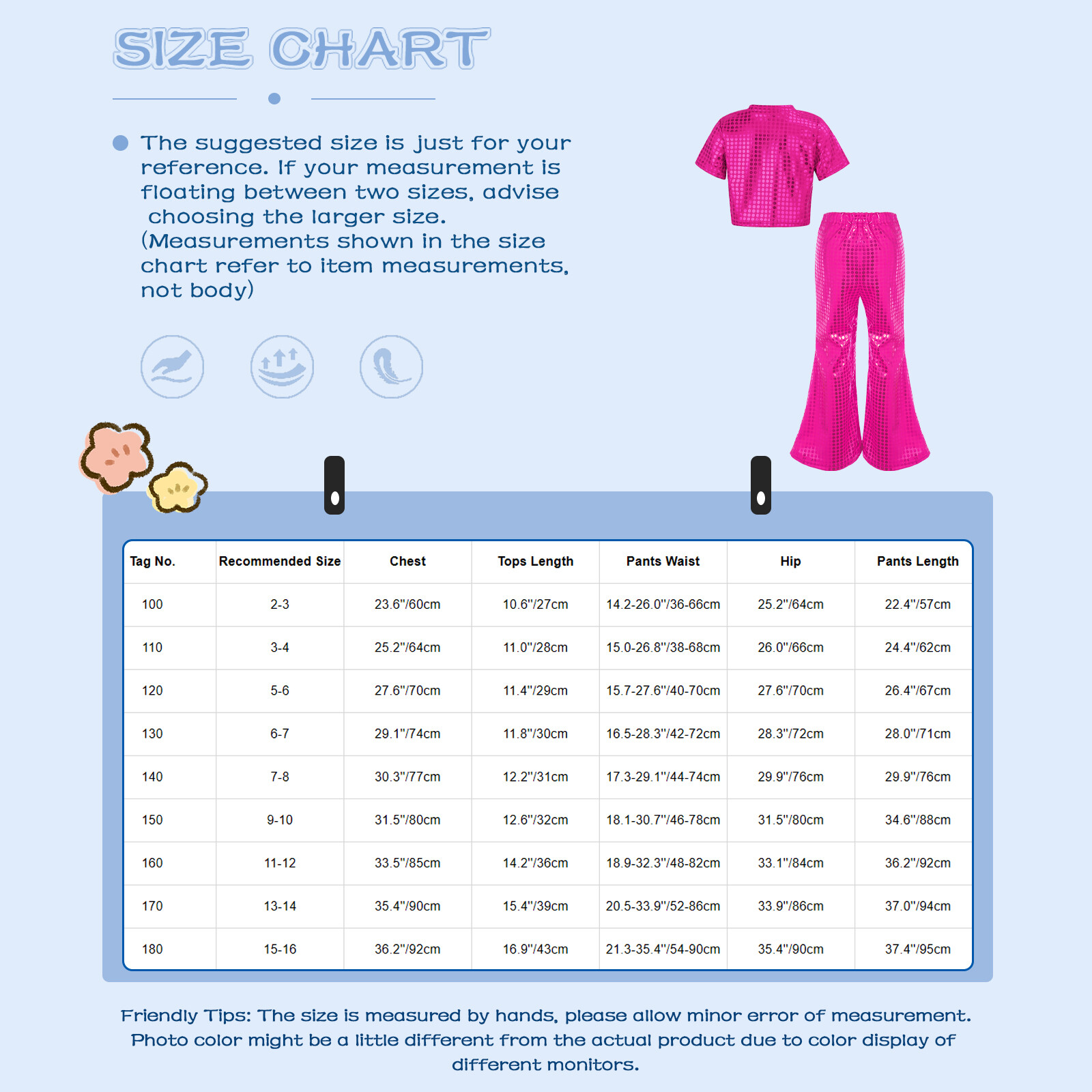 SIZE CHART

The suggested size is just for your reference. If your measurement is floating between two sizes, advise choosing the larger size. (Measurements shown in the size chart refer to item measurements, not body)

| Tag No. | Recommended Size | Chest | Tops Length | Pants Waist | Hip | Pants Length |
|---|---|---|---|---|---|---|
| 100 | 2-3 | 23.6"/60cm | 10.6"/27cm | 14.2-26.0"/36-66cm | 25.2"/64cm | 22.4"/57cm |
| 110 | 3-4 | 25.2"/64cm | 11.0"/28cm | 15.0-26.8"/38-68cm | 26.0"/66cm | 24.4"/62cm |
| 120 | 5-6 | 27.6"/70cm | 11.4"/29cm | 15.7-27.6"/40-70cm | 27.6"/70cm | 26.4"/67cm |
| 130 | 6-7 | 29.1"/74cm | 11.8"/30cm | 16.5-28.3"/42-72cm | 28.3"/72cm | 28.0"/71cm |
| 140 | 7-8 | 30.3"/77cm | 12.2"/31cm | 17.3-29.1"/44-74cm | 29.9"/76cm | 29.9"/76cm |
| 150 | 9-10 | 31.5"/80cm | 12.6"/32cm | 18.1-30.7"/46-78cm | 31.5"/80cm | 34.6"/88cm |
| 160 | 11-12 | 33.5"/85cm | 14.2"/36cm | 18.9-32.3"/48-82cm | 33.1"/84cm | 36.2"/92cm |
| 170 | 13-14 | 35.4"/90cm | 15.4"/39cm | 20.5-33.9"/52-86cm | 33.9"/86cm | 37.0"/94cm |
| 180 | 15-16 | 36.2"/92cm | 16.9"/43cm | 21.3-35.4"/54-90cm | 35.4"/90cm | 37.4"/95cm |

Friendly Tips: The size is measured by hands, please allow minor error of measurement. Photo color might be a little different from the actual product due to color display of different monitors.